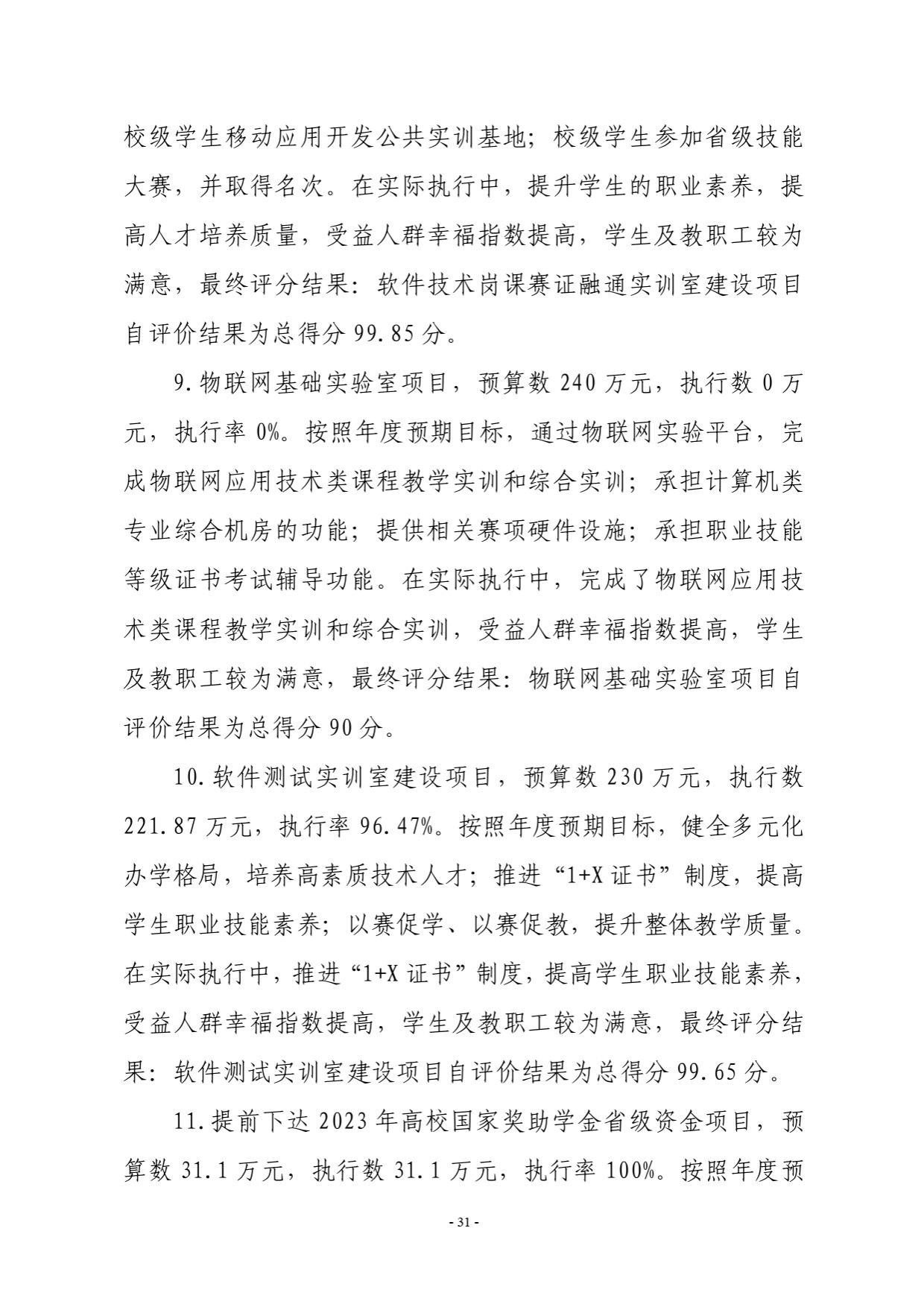 校级学生移动应用开发公共实训基地；校级学生参加省级技能大赛，并取得名次。在实际执行中，提升学生的职业素养，提高人才培养质量，受益人群幸福指数提高，学生及教职工较为满意，最终评分结果：软件技术岗课赛证融通实训室建设项目自评价结果为总得分99.85分。

9.物联网基础实验室项目，预算数240万元，执行数0万元，执行率0%。按照年度预期目标，通过物联网实验平台，完成物联网应用技术类课程教学实训和综合实训；承担计算机类专业综合机房的功能；提供相关赛项硬件设施；承担职业技能等级证书考试辅导功能。在实际执行中，完成了物联网应用技术类课程教学实训和综合实训，受益人群幸福指数提高，学生及教职工较为满意，最终评分结果：物联网基础实验室项目自评价结果为总得分90分。

10.软件测试实训室建设项目，预算数230万元，执行数221.87万元，执行率96.47%。按照年度预期目标，健全多元化办学格局，培养高素质技术人才；推进“1+X证书”制度，提高学生职业技能素养；以赛促学、以赛促教，提升整体教学质量。在实际执行中，推进“1+X证书”制度，提高学生职业技能素养，受益人群幸福指数提高，学生及教职工较为满意，最终评分结果：软件测试实训室建设项目自评价结果为总得分99.65分。

11.提前下达2023年高校国家奖助学金省级资金项目，预算数31.1万元，执行数31.1万元，执行率100%。按照年度预

- 31 -